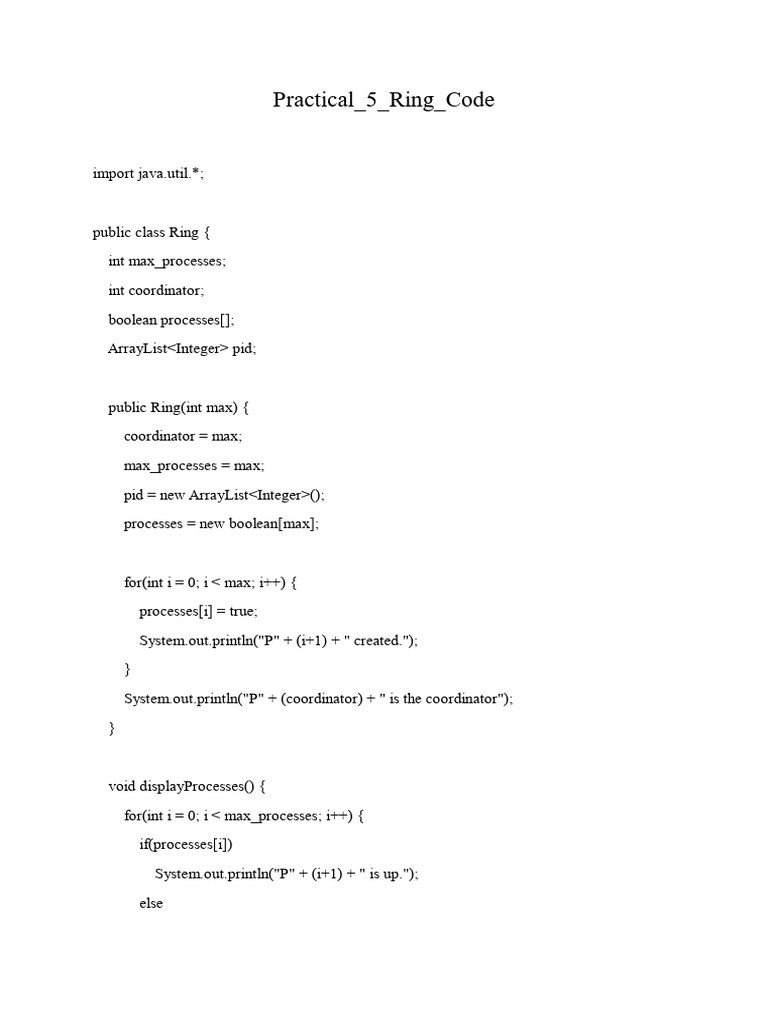 Practical_5_Ring_Code

import java.util.*;

public class Ring {
    int max_processes;
    int coordinator;
    boolean processes[];
    ArrayList<Integer> pid;

    public Ring(int max) {
        coordinator = max;
        max_processes = max;
        pid = new ArrayList<Integer>();
        processes = new boolean[max];

        for(int i = 0; i < max; i++) {
            processes[i] = true;
            System.out.println("P" + (i+1) + " created.");
        }
        System.out.println("P" + (coordinator) + " is the coordinator");
    }

    void displayProcesses() {
        for(int i = 0; i < max_processes; i++) {
            if(processes[i])
                System.out.println("P" + (i+1) + " is up.");
            else